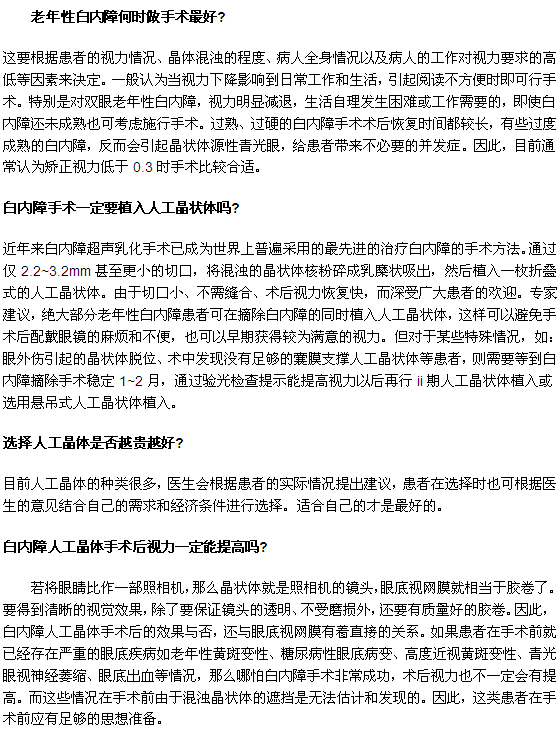 老年性白内障何时做手术最好？

这要根据患者的视力情况、晶体混浊的程度、病人全身情况以及病人的工作对视力要求的高低等因素来决定。一般认为当视力下降影响到日常工作和生活，引起阅读不方便时即可行手术。特别是对双眼老年性白内障，视力明显减退，生活自理发生困难或工作需要的，即使白内障还未成熟也可考虑施行手术。过熟、过硬的白内障手术术后恢复时间都较长，有些过度成熟的白内障，反而会引起晶状体源性青光眼，给患者带来不必要的并发症。因此，目前通常认为矫正视力低于 0.3 时手术比较合适。

白内障手术一定要植入人工晶状体吗？

近年来白内障超声乳化手术已成为世界上普遍采用的最先进的治疗白内障的手术方法。通过仅 2.2~3.2mm 甚至更小的切口，将混浊的晶状体核粉碎成乳糜状吸出，然后植入一枚折叠式的人工晶状体。由于切口小、不需缝合、术后视力恢复快，而深受广大患者的欢迎。专家建议，绝大部分老年性白内障患者可在摘除白内障的同时植入人工晶状体，这样可以避免手术后配戴眼镜的麻烦和不便，也可以早期获得较为满意的视力。但对于某些特殊情况，如：眼外伤引起的晶状体脱位、术中发现没有足够的囊膜支撑人工晶状体等患者，则需要等到白内障摘除手术稳定 1~2 月，通过验光检查提示能提高视力以后再行 ii 期人工晶状体植入或选用悬吊式人工晶状体植入。

选择人工晶体是否越贵越好？

目前人工晶体的种类很多，医生会根据患者的实际情况提出建议，患者在选择时也可根据医生的意见结合自己的需求和经济条件进行选择。适合自己的才是最好的。

白内障人工晶体手术后视力一定能提高吗？

若将眼睛比作一部照相机，那么晶状体就是照相机的镜头，眼底视网膜就相当于胶卷了。要得到清晰的视觉效果，除了要保证镜头的透明、不受磨损外，还要有质量好的胶卷。因此，白内障人工晶体手术后的效果与否，还与眼底视网膜有着直接的关系。如果患者在手术前就已经存在严重的眼底疾病如老年性黄斑变性、糖尿病性眼底病变、高度近视黄斑变性、青光眼视神经萎缩、眼底出血等情况，那么哪怕白内障手术非常成功，术后视力也不一定会有提高。而这些情况在手术前由于混浊晶状体的遮挡是无法估计和发现的。因此，这类患者在手术前应有足够的思想准备。